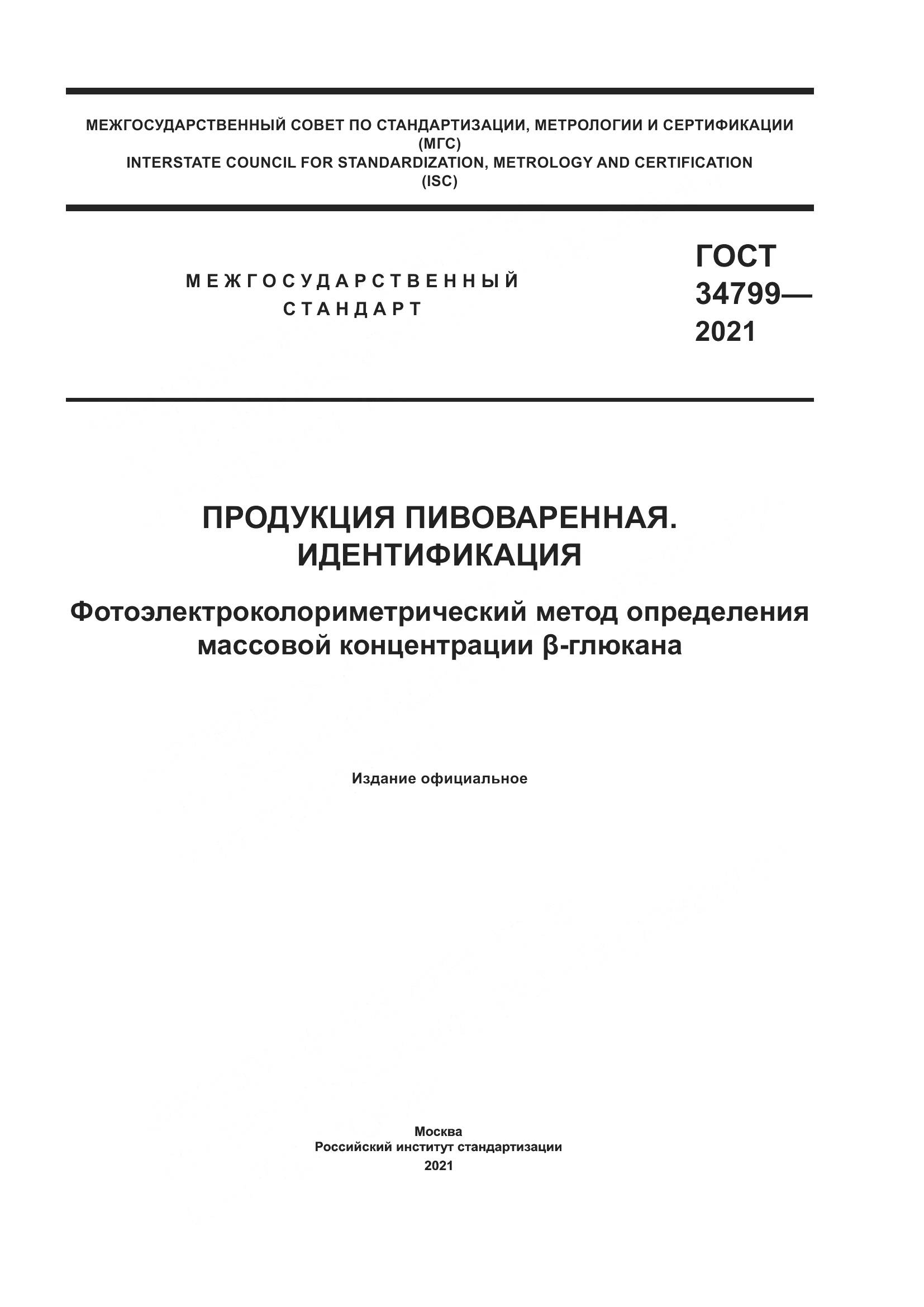 МЕЖГОСУДАРСТВЕННЫЙ СОВЕТ ПО СТАНДАРТИЗАЦИИ, МЕТРОЛОГИИ И СЕРТИФИКАЦИИ
(МГС)
INTERSTATE COUNCIL FOR STANDARDIZATION, METROLOGY AND CERTIFICATION
(ISC)

МЕЖГОСУДАРСТВЕННЫЙ
СТАНДАРТ

ГОСТ
34799—
2021

ПРОДУКЦИЯ ПИВОВАРЕННАЯ.
ИДЕНТИФИКАЦИЯ

Фотоэлектроколориметрический метод определения массовой концентрации β-глюкана

Издание официальное

Москва
Российский институт стандартизации
2021